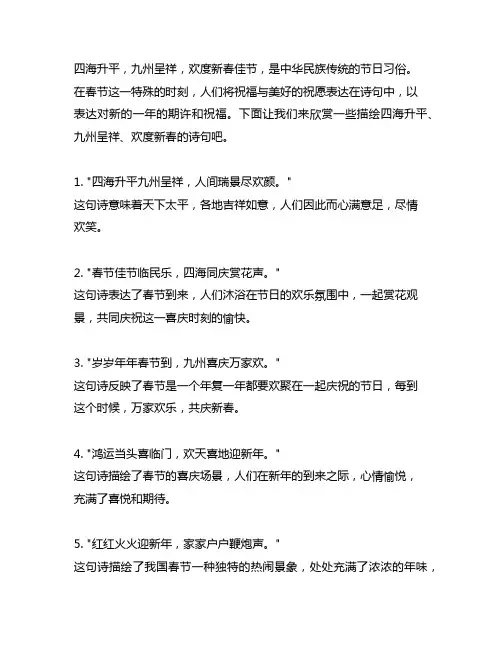 四海升平，九州呈祥，欢度新春佳节，是中华民族传统的节日习俗。在春节这一特殊的时刻，人们将祝福与美好的祝愿表达在诗句中，以表达对新的一年的期许和祝福。下面让我们来欣赏一些描绘四海升平、九州呈祥、欢度新春的诗句吧。

1. "四海升平九州呈祥，人间瑞景尽欢颜。"
这句诗意味着天下太平，各地吉祥如意，人们因此而心满意足，尽情欢笑。

2. "春节佳节临民乐，四海同庆赏花声。"
这句诗表达了春节到来，人们沐浴在节日的欢乐氛围中，一起赏花观景，共同庆祝这一喜庆时刻的愉快。

3. "岁岁年年春节到，九州喜庆万家欢。"
这句诗反映了春节是一个年复一年都要欢聚在一起庆祝的节日，每到这个时候，万家欢乐，共庆新春。

4. "鸿运当头喜临门，欢天喜地迎新年。"
这句诗描绘了春节的喜庆场景，人们在新年的到来之际，心情愉悦，充满了喜悦和期待。

5. "红红火火迎新年，家家户户鞭炮声。"
这句诗描绘了我国春节一种独特的热闹景象，处处充满了浓浓的年味，